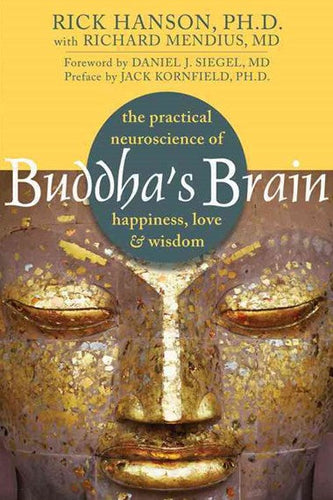 RICK HANSON, PH.D.
with RICHARD MENDIUS, MD

Foreword by DANIEL J. SIEGEL, MD
Preface by JACK KORNFIELD, PH.D.

the practical neuroscience of

Buddha's Brain

happiness, love & wisdom